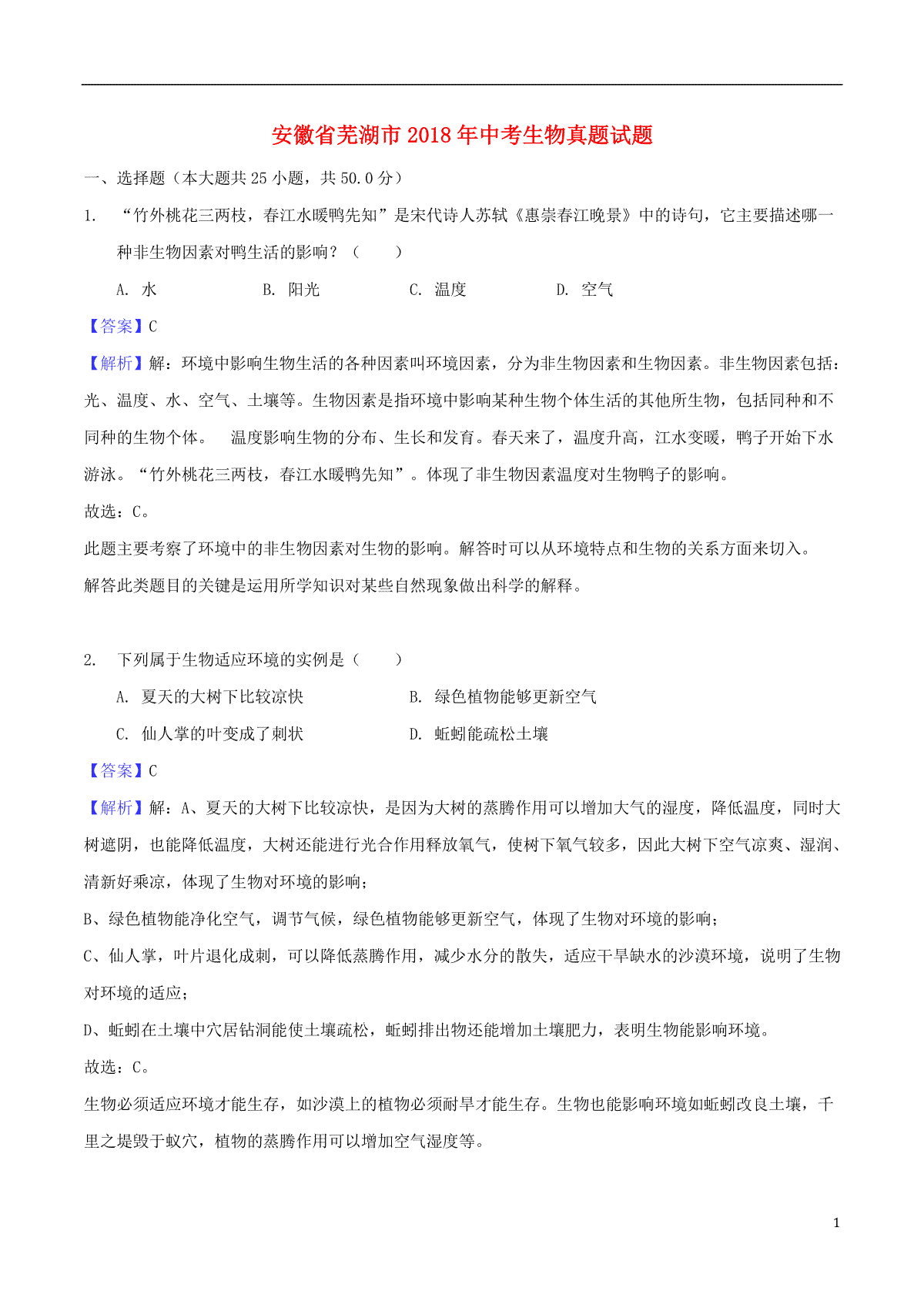 安徽省芜湖市2018年中考生物真题试题

一、选择题（本大题共25小题，共50.0分）

1. “竹外桃花三两枝，春江水暖鸭先知”是宋代诗人苏轼《惠崇春江晚景》中的诗句，它主要描述哪一种非生物因素对鸭生活的影响？（　　）

A. 水　　B. 阳光　　C. 温度　　D. 空气

【答案】C

【解析】解：环境中影响生物生活的各种因素叫环境因素，分为非生物因素和生物因素。非生物因素包括：光、温度、水、空气、土壤等。生物因素是指环境中影响某种生物个体生活的其他所生物，包括同种和不同种的生物个体。　温度影响生物的分布、生长和发育。春天来了，温度升高，江水变暖，鸭子开始下水游泳。“竹外桃花三两枝，春江水暖鸭先知”。体现了非生物因素温度对生物鸭子的影响。

故选：C。

此题主要考察了环境中的非生物因素对生物的影响。解答时可以从环境特点和生物的关系方面来切入。

解答此类题目的关键是运用所学知识对某些自然现象做出科学的解释。

2. 下列属于生物适应环境的实例是（　　）

A. 夏天的大树下比较凉快　　B. 绿色植物能够更新空气

C. 仙人掌的叶变成了刺状　　D. 蚯蚓能疏松土壤

【答案】C

【解析】解：A、夏天的大树下比较凉快，是因为大树的蒸腾作用可以增加大气的湿度，降低温度，同时大树遮阴，也能降低温度，大树还能进行光合作用释放氧气，使树下氧气较多，因此大树下空气凉爽、湿润、清新好乘凉，体现了生物对环境的影响；

B、绿色植物能净化空气，调节气候，绿色植物能够更新空气，体现了生物对环境的影响；

C、仙人掌，叶片退化成刺，可以降低蒸腾作用，减少水分的散失，适应干旱缺水的沙漠环境，说明了生物对环境的适应；

D、蚯蚓在土壤中穴居钻洞能使土壤疏松，蚯蚓排出物还能增加土壤肥力，表明生物能影响环境。

故选：C。

生物必须适应环境才能生存，如沙漠上的植物必须耐旱才能生存。生物也能影响环境如蚯蚓改良土壤，千里之堤毁于蚁穴，植物的蒸腾作用可以增加空气湿度等。

1